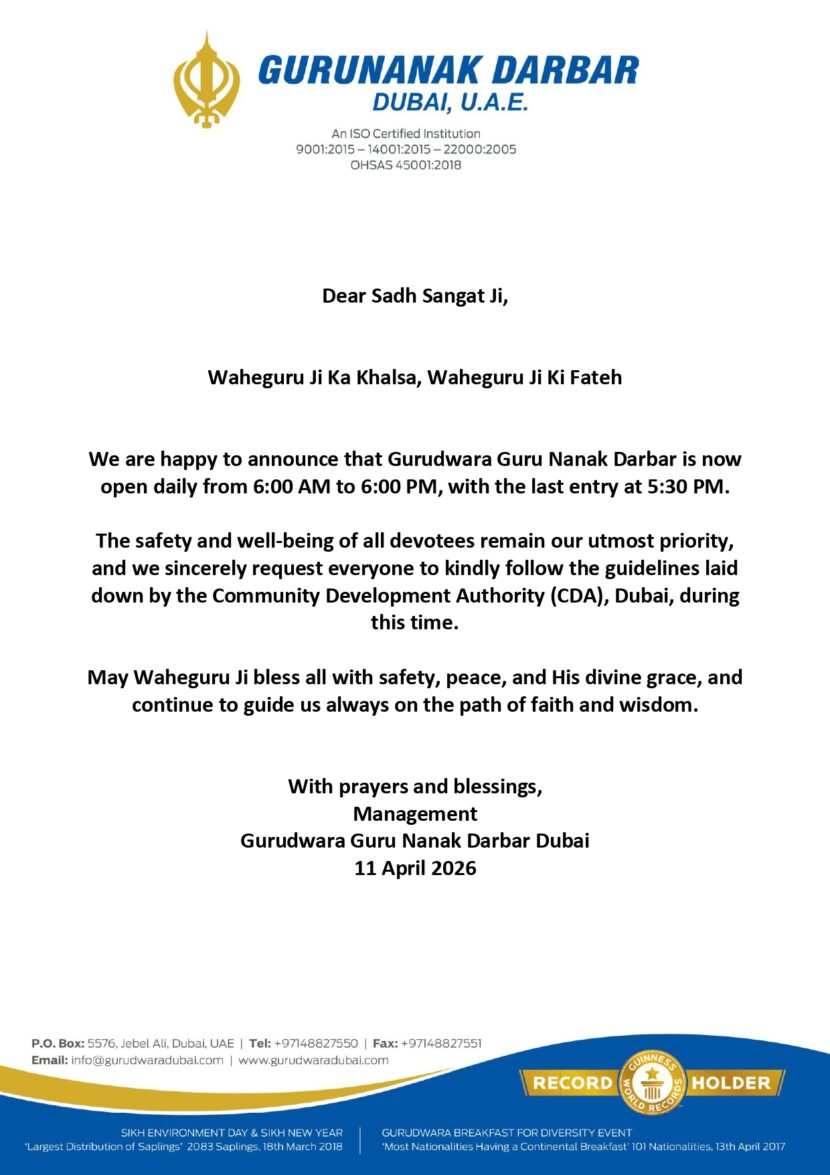 GURUNANAK DARBAR
DUBAI, U.A.E.

An ISO Certified Institution
9001:2015 – 14001:2015 – 22000:2005
OHSAS 45001:2018

Dear Sadh Sangat Ji,

Waheguru Ji Ka Khalsa, Waheguru Ji Ki Fateh

We are happy to announce that Gurudwara Guru Nanak Darbar is now open daily from 6:00 AM to 6:00 PM, with the last entry at 5:30 PM.

The safety and well-being of all devotees remain our utmost priority, and we sincerely request everyone to kindly follow the guidelines laid down by the Community Development Authority (CDA), Dubai, during this time.

May Waheguru Ji bless all with safety, peace, and His divine grace, and continue to guide us always on the path of faith and wisdom.

With prayers and blessings,
Management
Gurudwara Guru Nanak Darbar Dubai
11 April 2026

P.O. Box: 5576, Jebel Ali, Dubai, UAE | Tel: +97148827550 | Fax: +97148827551
Email: info@gurudwaradubai.com | www.gurudwaradubai.com

RECORD GUINNESS WORLD RECORDS HOLDER

SIKH ENVIRONMENT DAY & SIKH NEW YEAR
'Largest Distribution of Saplings' 2083 Saplings, 18th March 2018

GURUDWARA BREAKFAST FOR DIVERSITY EVENT
'Most Nationalities Having a Continental Breakfast' 101 Nationalities, 13th April 2017